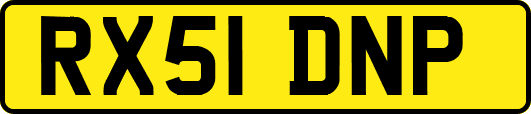 RX51 DNP